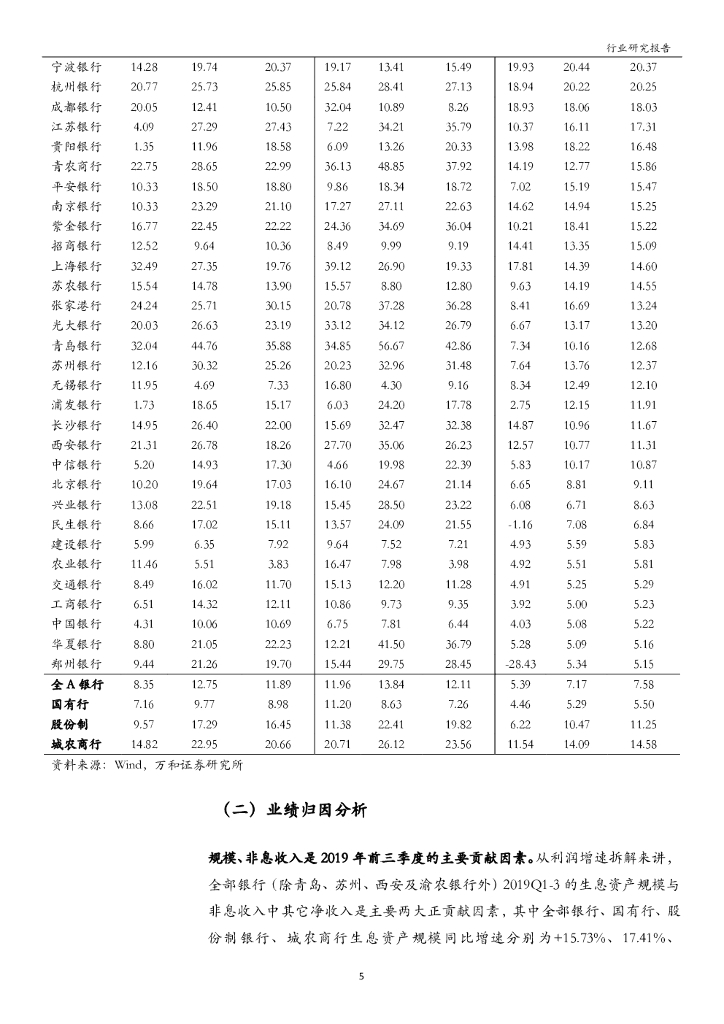 行业研究报告

| 宁波银行 | 14.28 | 19.74 | 20.37 | 19.17 | 13.41 | 15.49 | 19.93 | 20.44 | 20.37 |
|---|---|---|---|---|---|---|---|---|---|
| 杭州银行 | 20.77 | 25.73 | 25.85 | 25.84 | 28.41 | 27.13 | 18.94 | 20.22 | 20.25 |
| 成都银行 | 20.05 | 12.41 | 10.50 | 32.04 | 10.89 | 8.26 | 18.93 | 18.06 | 18.03 |
| 江苏银行 | 4.09 | 27.29 | 27.43 | 7.22 | 34.21 | 35.79 | 10.37 | 16.11 | 17.31 |
| 贵阳银行 | 1.35 | 11.96 | 18.58 | 6.09 | 13.26 | 20.33 | 13.98 | 18.22 | 16.48 |
| 青农商行 | 22.75 | 28.65 | 22.99 | 36.13 | 48.85 | 37.92 | 14.19 | 12.77 | 15.86 |
| 平安银行 | 10.33 | 18.50 | 18.80 | 9.86 | 18.34 | 18.72 | 7.02 | 15.19 | 15.47 |
| 南京银行 | 10.33 | 23.29 | 21.10 | 17.27 | 27.11 | 22.63 | 14.62 | 14.94 | 15.25 |
| 紫金银行 | 16.77 | 22.45 | 22.22 | 24.36 | 34.69 | 36.04 | 10.21 | 18.41 | 15.22 |
| 招商银行 | 12.52 | 9.64 | 10.36 | 8.49 | 9.99 | 9.19 | 14.41 | 13.35 | 15.09 |
| 上海银行 | 32.49 | 27.35 | 19.76 | 39.12 | 26.90 | 19.33 | 17.81 | 14.39 | 14.60 |
| 苏农银行 | 15.54 | 14.78 | 13.90 | 15.57 | 8.80 | 12.80 | 9.63 | 14.19 | 14.55 |
| 张家港行 | 24.24 | 25.71 | 30.15 | 20.78 | 37.28 | 36.28 | 8.41 | 16.69 | 13.24 |
| 光大银行 | 20.03 | 26.63 | 23.19 | 33.12 | 34.12 | 26.79 | 6.67 | 13.17 | 13.20 |
| 青岛银行 | 32.04 | 44.76 | 35.88 | 34.85 | 56.67 | 42.86 | 7.34 | 10.16 | 12.68 |
| 苏州银行 | 12.16 | 30.32 | 25.26 | 20.23 | 32.96 | 31.48 | 7.64 | 13.76 | 12.37 |
| 无锡银行 | 11.95 | 4.69 | 7.33 | 16.80 | 4.30 | 9.16 | 8.34 | 12.49 | 12.10 |
| 浦发银行 | 1.73 | 18.65 | 15.17 | 6.03 | 24.20 | 17.78 | 2.75 | 12.15 | 11.91 |
| 长沙银行 | 14.95 | 26.40 | 22.00 | 15.69 | 32.47 | 32.38 | 14.87 | 10.96 | 11.67 |
| 西安银行 | 21.31 | 26.78 | 18.26 | 27.70 | 35.06 | 26.23 | 12.57 | 10.77 | 11.31 |
| 中信银行 | 5.20 | 14.93 | 17.30 | 4.66 | 19.98 | 22.39 | 5.83 | 10.17 | 10.87 |
| 北京银行 | 10.20 | 19.64 | 17.03 | 16.10 | 24.67 | 21.14 | 6.65 | 8.81 | 9.11 |
| 兴业银行 | 13.08 | 22.51 | 19.18 | 15.45 | 28.50 | 23.22 | 6.08 | 6.71 | 8.63 |
| 民生银行 | 8.66 | 17.02 | 15.11 | 13.57 | 24.09 | 21.55 | -1.16 | 7.08 | 6.84 |
| 建设银行 | 5.99 | 6.35 | 7.92 | 9.64 | 7.52 | 7.21 | 4.93 | 5.59 | 5.83 |
| 农业银行 | 11.46 | 5.51 | 3.83 | 16.47 | 7.98 | 3.98 | 4.92 | 5.51 | 5.81 |
| 交通银行 | 8.49 | 16.02 | 11.70 | 15.13 | 12.20 | 11.28 | 4.91 | 5.25 | 5.29 |
| 工商银行 | 6.51 | 14.32 | 12.11 | 10.86 | 9.73 | 9.35 | 3.92 | 5.00 | 5.23 |
| 中国银行 | 4.31 | 10.06 | 10.69 | 6.75 | 7.81 | 6.44 | 4.03 | 5.08 | 5.22 |
| 华夏银行 | 8.80 | 21.05 | 22.23 | 12.21 | 41.50 | 36.79 | 5.28 | 5.09 | 5.16 |
| 郑州银行 | 9.44 | 21.26 | 19.70 | 15.44 | 29.75 | 28.45 | -28.43 | 5.34 | 5.15 |
| 全A银行 | 8.35 | 12.75 | 11.89 | 11.96 | 13.84 | 12.11 | 5.39 | 7.17 | 7.58 |
| 国有行 | 7.16 | 9.77 | 8.98 | 11.20 | 8.63 | 7.26 | 4.46 | 5.29 | 5.50 |
| 股份制 | 9.57 | 17.29 | 16.45 | 11.38 | 22.41 | 19.82 | 6.22 | 10.47 | 11.25 |
| 城农商行 | 14.82 | 22.95 | 20.66 | 20.71 | 26.12 | 23.56 | 11.54 | 14.09 | 14.58 |

资料来源：Wind，万和证券研究所

（二）业绩归因分析

规模、非息收入是2019年前三季度的主要贡献因素。从利润增速拆解来讲，全部银行（除青岛、苏州、西安及渝农银行外）2019Q1-3的生息资产规模与非息收入中其它净收入是主要两大正贡献因素，其中全部银行、国有行、股份制银行、城农商行生息资产规模同比增速分别为+15.73%、17.41%、

5